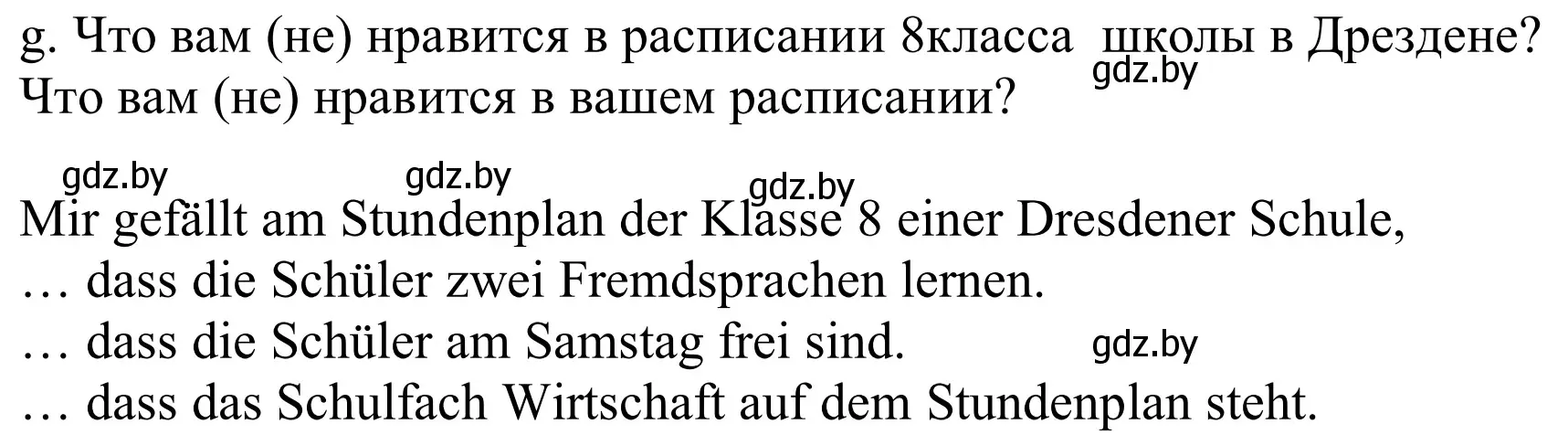 g. Что вам (не) нравится в расписании 8класса  школы в Дрездене? Что вам (не) нравится в вашем расписании?

gdz.by

gdz.by gdz.by gdz.by

Mir gefällt am Stundenplan der Klasse 8 einer Dresdener Schule,
… dass die Schüler zwei Fremdsprachen lernen.
… dass die Schüler am Samstag frei sind.
gdz.by
… dass das Schulfach Wirtschaft auf dem Stundenplan steht.